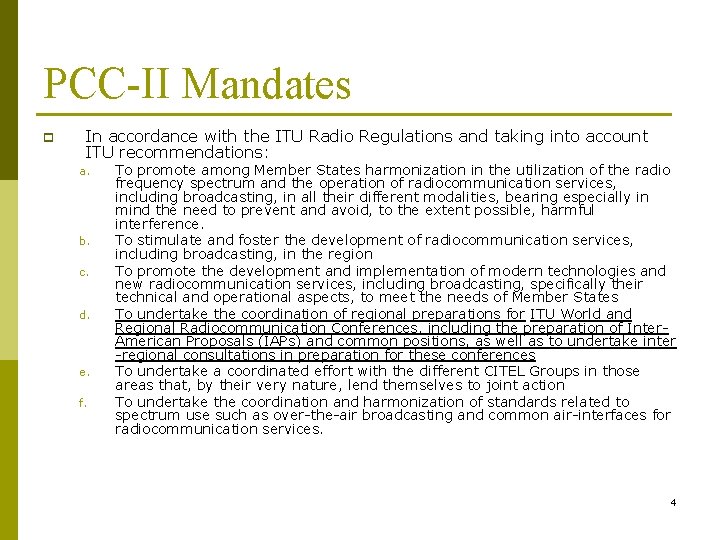 PCC-II Mandates

In accordance with the ITU Radio Regulations and taking into account ITU recommendations:

a. To promote among Member States harmonization in the utilization of the radio frequency spectrum and the operation of radiocommunication services, including broadcasting, in all their different modalities, bearing especially in mind the need to prevent and avoid, to the extent possible, harmful interference.

b. To stimulate and foster the development of radiocommunication services, including broadcasting, in the region

c. To promote the development and implementation of modern technologies and new radiocommunication services, including broadcasting, specifically their technical and operational aspects, to meet the needs of Member States

d. To undertake the coordination of regional preparations for ITU World and Regional Radiocommunication Conferences, including the preparation of Inter-American Proposals (IAPs) and common positions, as well as to undertake inter-regional consultations in preparation for these conferences

e. To undertake a coordinated effort with the different CITEL Groups in those areas that, by their very nature, lend themselves to joint action

f. To undertake the coordination and harmonization of standards related to spectrum use such as over-the-air broadcasting and common air-interfaces for radiocommunication services.

4